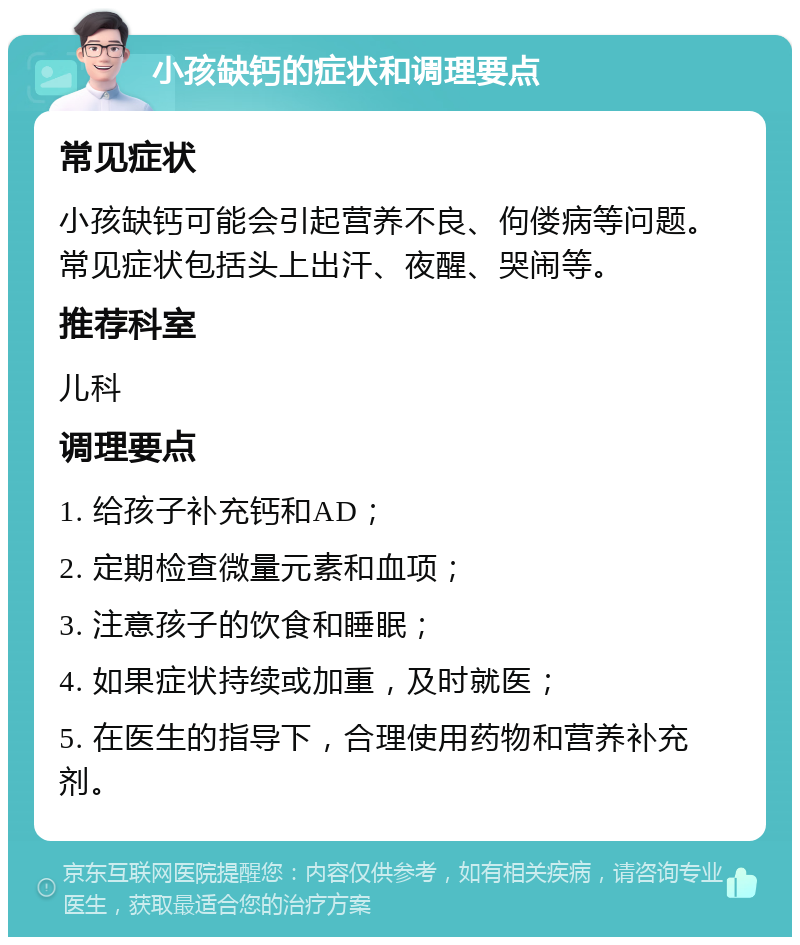 小孩缺钙的症状和调理要点

常见症状

小孩缺钙可能会引起营养不良、佝偻病等问题。常见症状包括头上出汗、夜醒、哭闹等。

推荐科室

儿科

调理要点

1. 给孩子补充钙和AD；

2. 定期检查微量元素和血项；

3. 注意孩子的饮食和睡眠；

4. 如果症状持续或加重，及时就医；

5. 在医生的指导下，合理使用药物和营养补充剂。

京东互联网医院提醒您：内容仅供参考，如有相关疾病，请咨询专业医生，获取最适合您的治疗方案